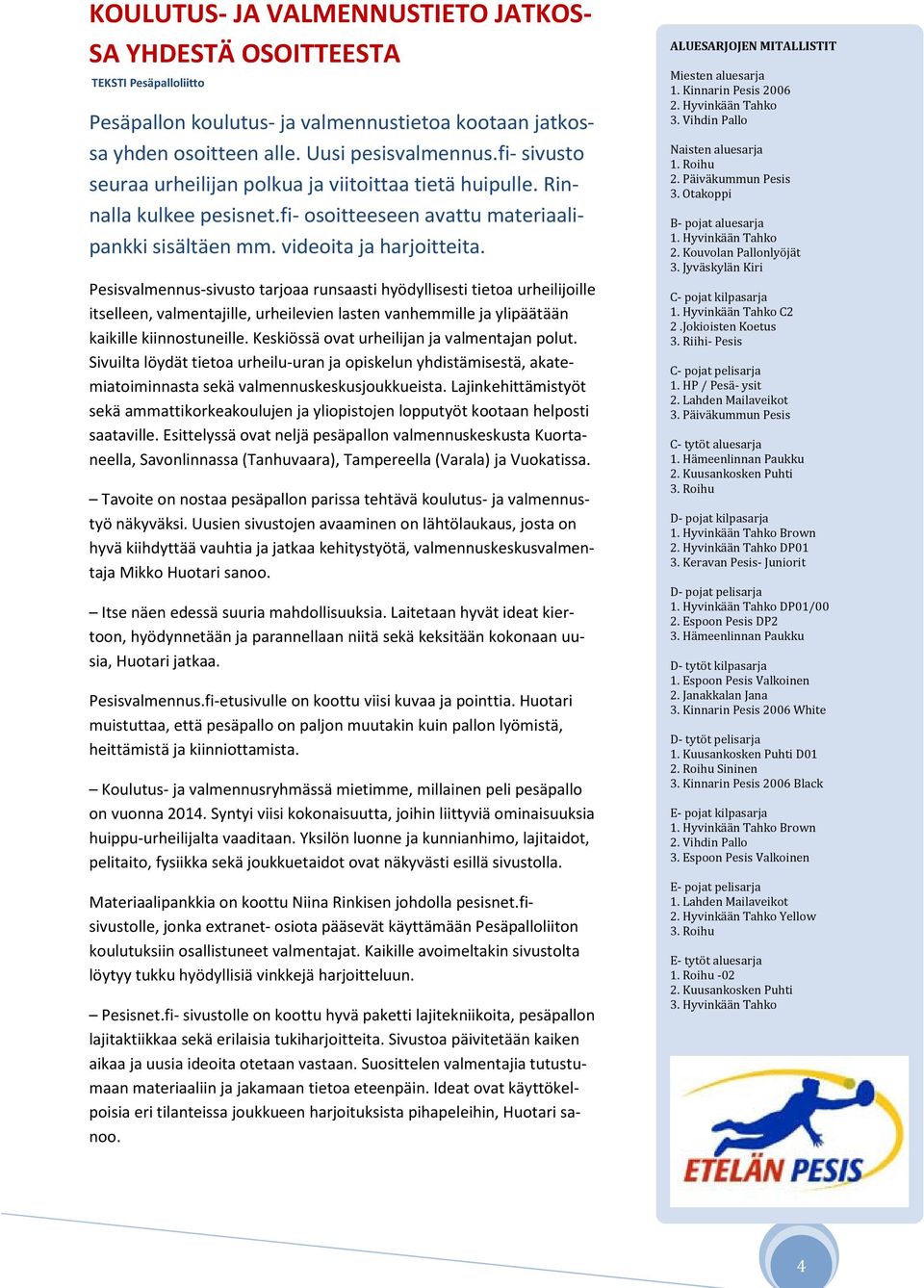 KOULUTUS- JA VALMENNUSTIETO JATKOSSA YHDESTÄ OSOITTEESTA

TEKSTI Pesäpalloliitto

Pesäpallon koulutus- ja valmennustietoa kootaan jatkossa yhden osoitteen alle. Uusi pesisvalmennus.fi- sivusto seuraa urheilijan polkua ja viitoittaa tietä huipulle. Rinnalla kulkee pesisnet.fi- osoitteeseen avattu materiaalipankki sisältäen mm. videoita ja harjoitteita.

Pesisvalmennus-sivusto tarjoaa runsaasti hyödyllisesti tietoa urheilijoille itselleen, valmentajille, urheilevien lasten vanhemmille ja ylipäätään kaikille kiinnostuneille. Keskiössä ovat urheilijan ja valmentajan polut. Sivuilta löydät tietoa urheilu-uran ja opiskelun yhdistämisestä, akatemiatoiminnasta sekä valmennuskeskusjoukkueista. Lajinkehittämistyöt sekä ammattikorkeakoulujen ja yliopistojen lopputyöt kootaan helposti saataville. Esittelyssä ovat neljä pesäpallon valmennuskeskusta Kuortaneella, Savonlinnassa (Tanhuvaara), Tampereella (Varala) ja Vuokatissa.

– Tavoite on nostaa pesäpallon parissa tehtävä koulutus- ja valmennustyö näkyväksi. Uusien sivustojen avaaminen on lähtölaukaus, josta on hyvä kiihdyttää vauhtia ja jatkaa kehitystyötä, valmennuskeskusvalmentaja Mikko Huotari sanoo.

– Itse näen edessä suuria mahdollisuuksia. Laitetaan hyvät ideat kiertoon, hyödynnetään ja parannellaan niitä sekä keksitään kokonaan uusia, Huotari jatkaa.

Pesisvalmennus.fi-etusivulle on koottu viisi kuvaa ja pointtia. Huotari muistuttaa, että pesäpallo on paljon muutakin kuin pallon lyömistä, heittämistä ja kiinniottamista.

– Koulutus- ja valmennusryhmässä mietimme, millainen peli pesäpallo on vuonna 2014. Syntyi viisi kokonaisuutta, joihin liittyviä ominaisuuksia huippu-urheilijalta vaaditaan. Yksilön luonne ja kunnianhimo, lajitaidot, pelitaito, fysiikka sekä joukkuetaidot ovat näkyvästi esillä sivustolla.

Materiaalipankkia on koottu Niina Rinkisen johdolla pesisnet.fi-sivustolle, jonka extranet- osiota pääsevät käyttämään Pesäpalloliiton koulutuksiin osallistuneet valmentajat. Kaikille avoimeltakin sivustolta löytyy tukku hyödyllisiä vinkkejä harjoitteluun.

– Pesisnet.fi- sivustolle on koottu hyvä paketti lajitekniikoita, pesäpallon lajitaktiikkaa sekä erilaisia tukiharjoitteita. Sivustoa päivitetään kaiken aikaa ja uusia ideoita otetaan vastaan. Suosittelen valmentajia tutustumaan materiaaliin ja jakamaan tietoa eteenpäin. Ideat ovat käyttökelpoisia eri tilanteissa joukkueen harjoituksista pihapeleihin, Huotari sanoo.

ALUESARJOJEN MITALLISTIT

Miesten aluesarja
1. Kinnarin Pesis 2006
2. Hyvinkään Tahko
3. Vihdin Pallo

Naisten aluesarja
1. Roihu
2. Päiväkummun Pesis
3. Otakoppi

B- pojat aluesarja
1. Hyvinkään Tahko
2. Kouvolan Pallonlyöjät
3. Jyväskylän Kiri

C- pojat kilpasarja
1. Hyvinkään Tahko C2
2 .Jokioisten Koetus
3. Riihi- Pesis

C- pojat pelisarja
1. HP / Pesä- ysit
2. Lahden Mailaveikot
3. Päiväkummun Pesis

C- tytöt aluesarja
1. Hämeenlinnan Paukku
2. Kuusankosken Puhti
3. Roihu

D- pojat kilpasarja
1. Hyvinkään Tahko Brown
2. Hyvinkään Tahko DP01
3. Keravan Pesis- Juniorit

D- pojat pelisarja
1. Hyvinkään Tahko DP01/00
2. Espoon Pesis DP2
3. Hämeenlinnan Paukku

D- tytöt kilpasarja
1. Espoon Pesis Valkoinen
2. Janakkalan Jana
3. Kinnarin Pesis 2006 White

D- tytöt pelisarja
1. Kuusankosken Puhti D01
2. Roihu Sininen
3. Kinnarin Pesis 2006 Black

E- pojat kilpasarja
1. Hyvinkään Tahko Brown
2. Vihdin Pallo
3. Espoon Pesis Valkoinen

E- pojat pelisarja
1. Lahden Mailaveikot
2. Hyvinkään Tahko Yellow
3. Roihu

E- tytöt aluesarja
1. Roihu -02
2. Kuusankosken Puhti
3. Hyvinkään Tahko

ETELÄN PESIS

4